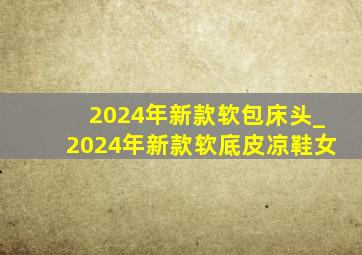 2024年新款软包床头_2024年新款软底皮凉鞋女